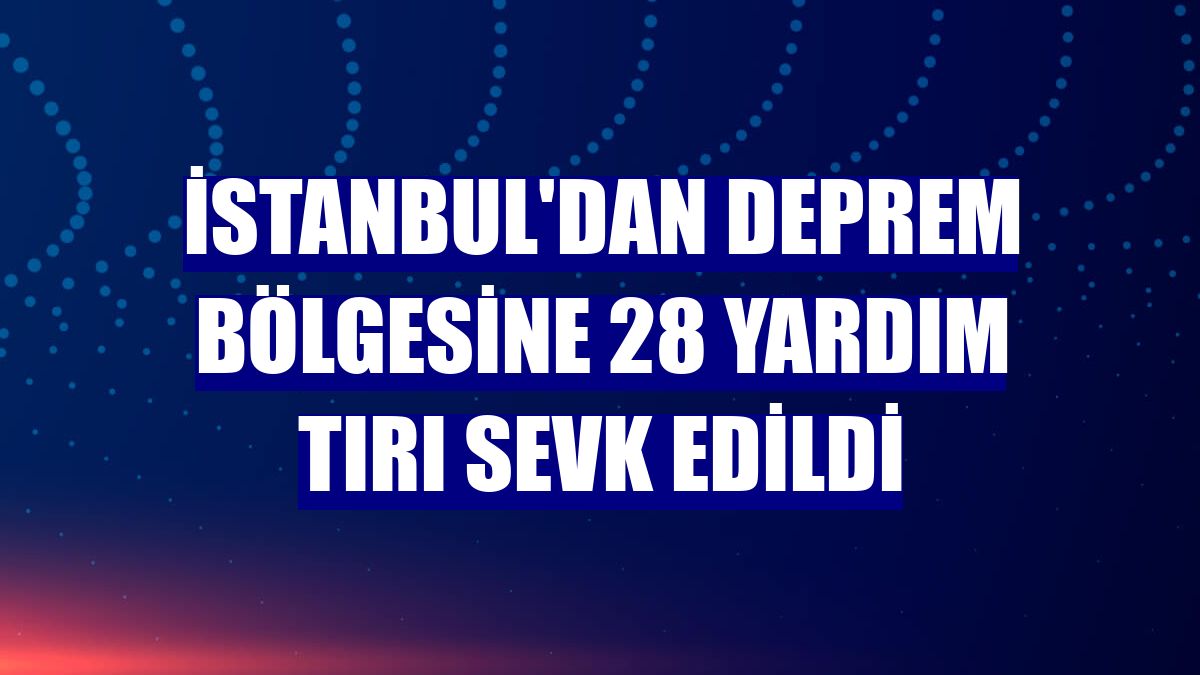 İSTANBUL'DAN DEPREM BÖLGESİNE 28 YARDIM TIRI SEVK EDİLDİ